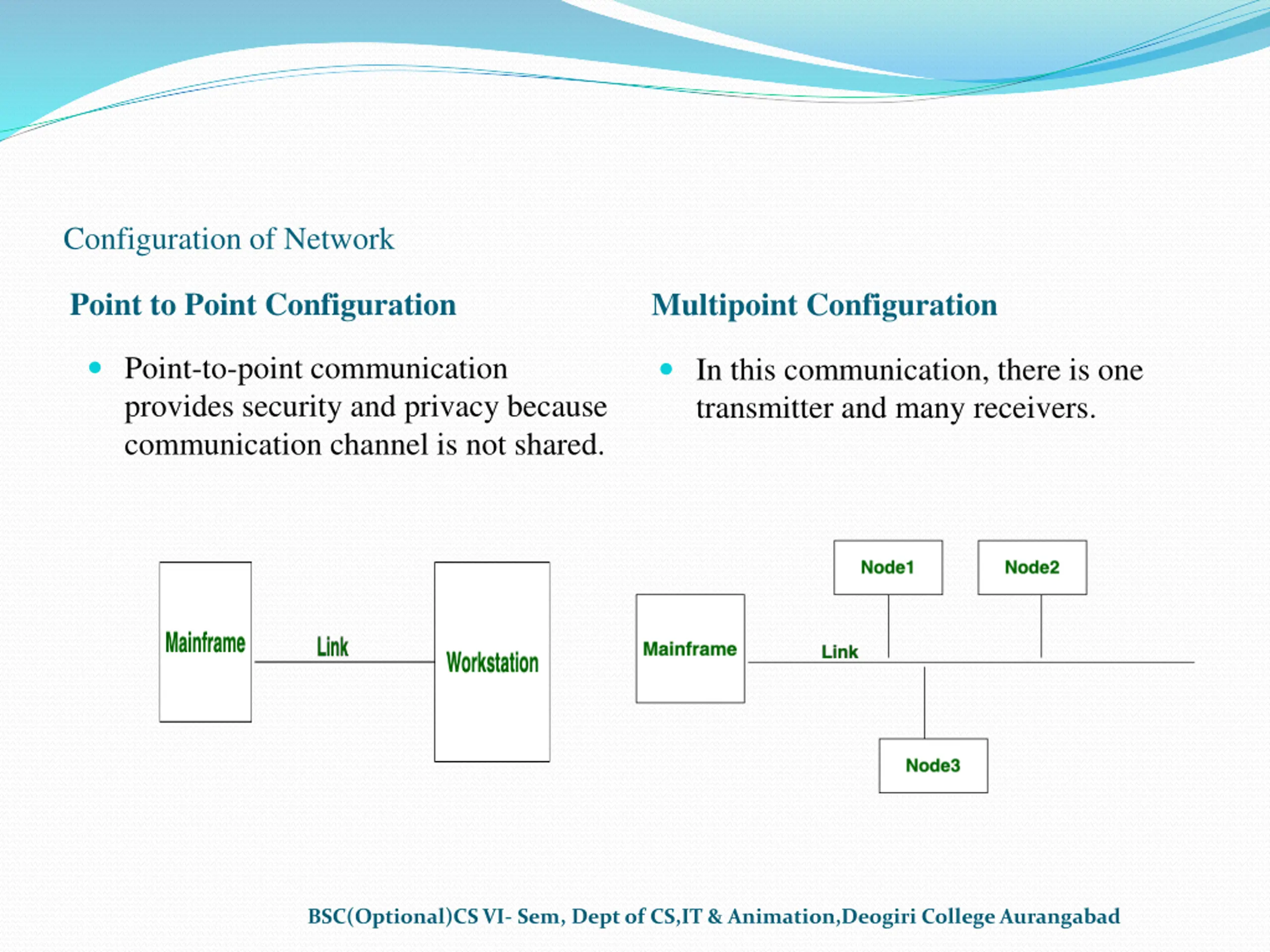 Configuration of Network

Point to Point Configuration

• Point-to-point communication provides security and privacy because communication channel is not shared.

Mainframe

Link

Workstation

Multipoint Configuration

• In this communication, there is one transmitter and many receivers.

Node1

Node2

Mainframe

Link

Node3

BSC(Optional)CS VI- Sem, Dept of CS,IT & Animation,Deogiri College Aurangabad